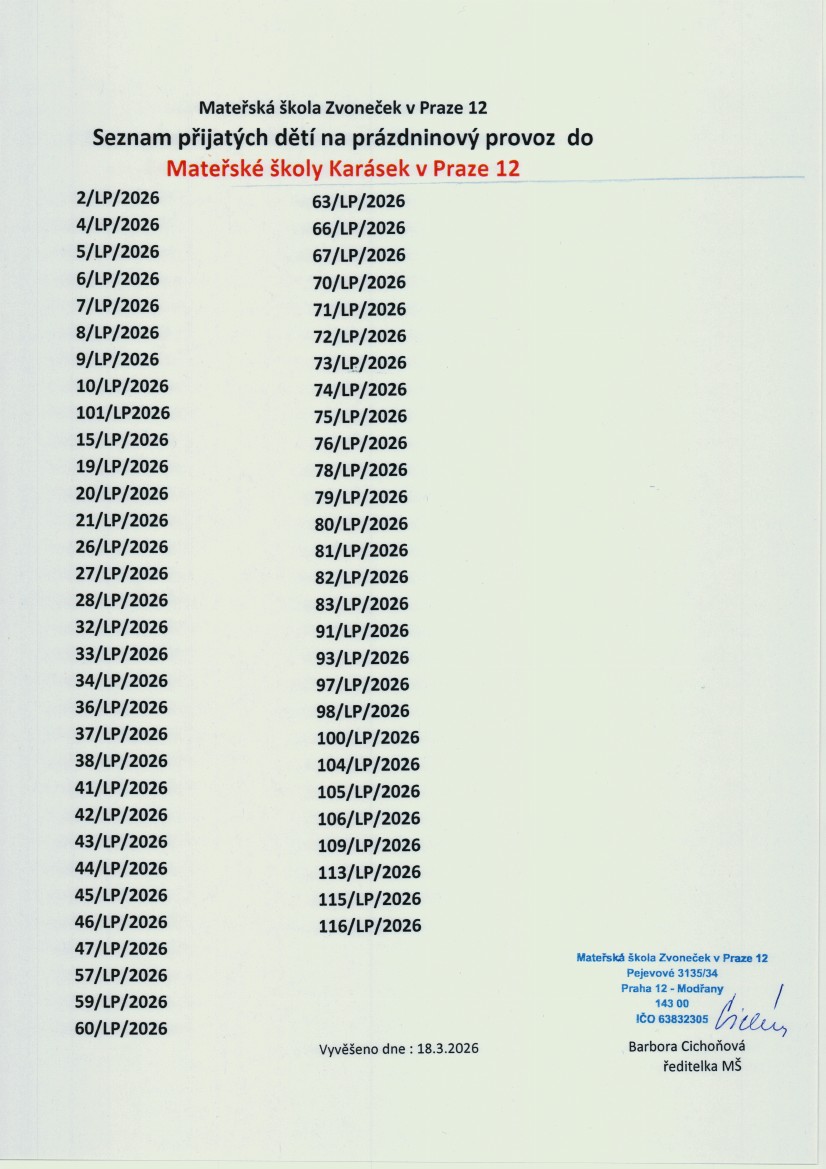 Mateřská škola Zvoneček v Praze 12
Seznam přijatých dětí na prázdninový provoz do
Mateřské školy Karásek v Praze 12

2/LP/2026
4/LP/2026
5/LP/2026
6/LP/2026
7/LP/2026
8/LP/2026
9/LP/2026
10/LP/2026
101/LP2026
15/LP/2026
19/LP/2026
20/LP/2026
21/LP/2026
26/LP/2026
27/LP/2026
28/LP/2026
32/LP/2026
33/LP/2026
34/LP/2026
36/LP/2026
37/LP/2026
38/LP/2026
41/LP/2026
42/LP/2026
43/LP/2026
44/LP/2026
45/LP/2026
46/LP/2026
47/LP/2026
57/LP/2026
59/LP/2026
60/LP/2026

63/LP/2026
66/LP/2026
67/LP/2026
70/LP/2026
71/LP/2026
72/LP/2026
73/LP/2026
74/LP/2026
75/LP/2026
76/LP/2026
78/LP/2026
79/LP/2026
80/LP/2026
81/LP/2026
82/LP/2026
83/LP/2026
91/LP/2026
93/LP/2026
97/LP/2026
98/LP/2026
100/LP/2026
104/LP/2026
105/LP/2026
106/LP/2026
109/LP/2026
113/LP/2026
115/LP/2026
116/LP/2026

Vyvěšeno dne : 18.3.2026

Mateřská škola Zvoneček v Praze 12
Pejevové 3135/34
Praha 12 - Modřany
143 00
IČO 63832305

Barbora Cichoňová
ředitelka MŠ